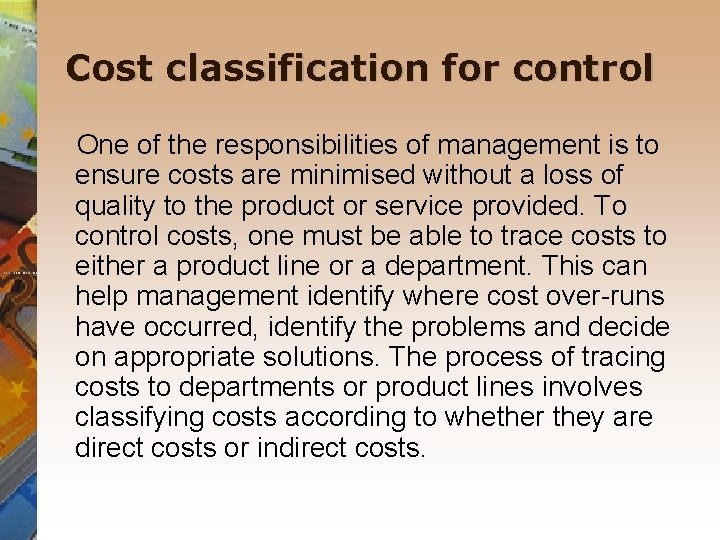 Cost classification for control

One of the responsibilities of management is to ensure costs are minimised without a loss of quality to the product or service provided. To control costs, one must be able to trace costs to either a product line or a department. This can help management identify where cost over-runs have occurred, identify the problems and decide on appropriate solutions. The process of tracing costs to departments or product lines involves classifying costs according to whether they are direct costs or indirect costs.